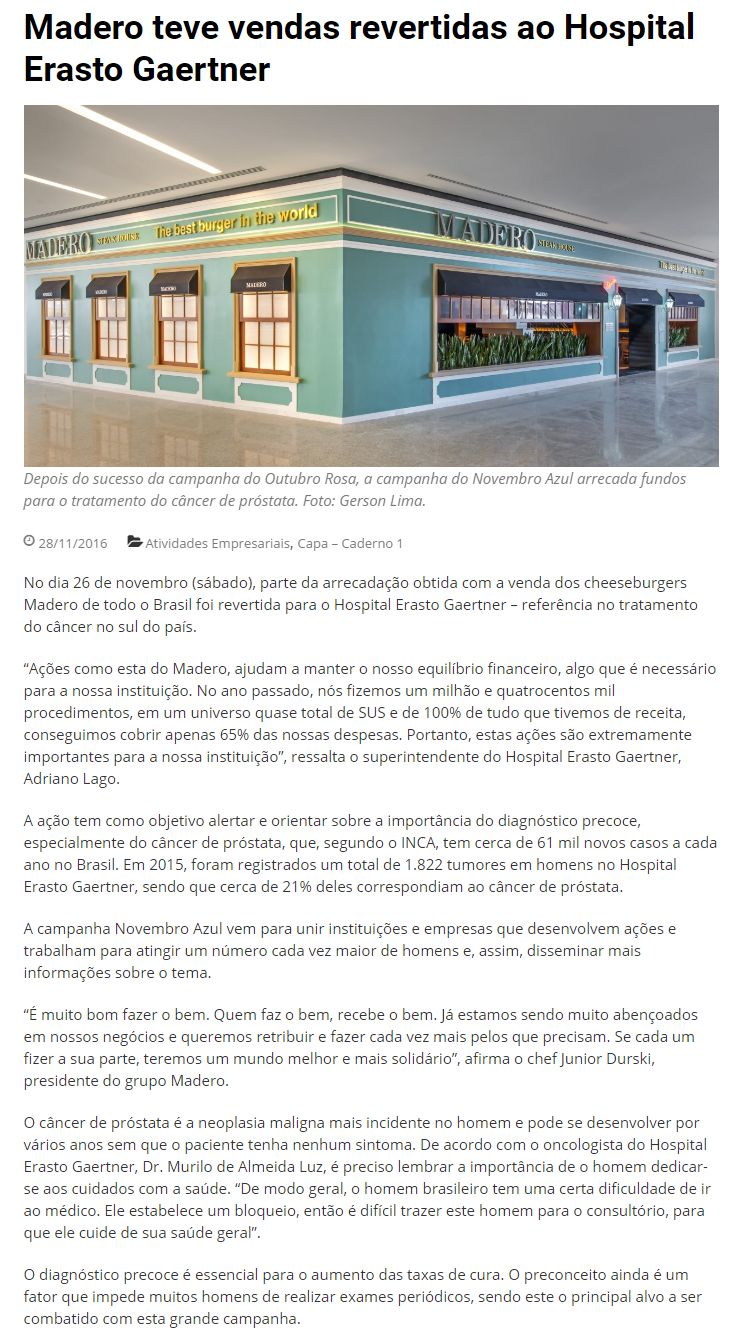 Madero teve vendas revertidas ao Hospital Erasto Gaertner

MADERO STEAK HOUSE The best burger in the world

MADERO STEAK HOUSE

Depois do sucesso da campanha do Outubro Rosa, a campanha do Novembro Azul arrecada fundos para o tratamento do câncer de próstata. Foto: Gerson Lima.

28/11/2016 Atividades Empresariais, Capa – Caderno 1

No dia 26 de novembro (sábado), parte da arrecadação obtida com a venda dos cheeseburgers Madero de todo o Brasil foi revertida para o Hospital Erasto Gaertner – referência no tratamento do câncer no sul do país.

"Ações como esta do Madero, ajudam a manter o nosso equilíbrio financeiro, algo que é necessário para a nossa instituição. No ano passado, nós fizemos um milhão e quatrocentos mil procedimentos, em um universo quase total de SUS e de 100% de tudo que tivemos de receita, conseguimos cobrir apenas 65% das nossas despesas. Portanto, estas ações são extremamente importantes para a nossa instituição", ressalta o superintendente do Hospital Erasto Gaertner, Adriano Lago.

A ação tem como objetivo alertar e orientar sobre a importância do diagnóstico precoce, especialmente do câncer de próstata, que, segundo o INCA, tem cerca de 61 mil novos casos a cada ano no Brasil. Em 2015, foram registrados um total de 1.822 tumores em homens no Hospital Erasto Gaertner, sendo que cerca de 21% deles correspondiam ao câncer de próstata.

A campanha Novembro Azul vem para unir instituições e empresas que desenvolvem ações e trabalham para atingir um número cada vez maior de homens e, assim, disseminar mais informações sobre o tema.

"É muito bom fazer o bem. Quem faz o bem, recebe o bem. Já estamos sendo muito abençoados em nossos negócios e queremos retribuir e fazer cada vez mais pelos que precisam. Se cada um fizer a sua parte, teremos um mundo melhor e mais solidário", afirma o chef Junior Durski, presidente do grupo Madero.

O câncer de próstata é a neoplasia maligna mais incidente no homem e pode se desenvolver por vários anos sem que o paciente tenha nenhum sintoma. De acordo com o oncologista do Hospital Erasto Gaertner, Dr. Murilo de Almeida Luz, é preciso lembrar a importância de o homem dedicar-se aos cuidados com a saúde. "De modo geral, o homem brasileiro tem uma certa dificuldade de ir ao médico. Ele estabelece um bloqueio, então é difícil trazer este homem para o consultório, para que ele cuide de sua saúde geral".

O diagnóstico precoce é essencial para o aumento das taxas de cura. O preconceito ainda é um fator que impede muitos homens de realizar exames periódicos, sendo este o principal alvo a ser combatido com esta grande campanha.